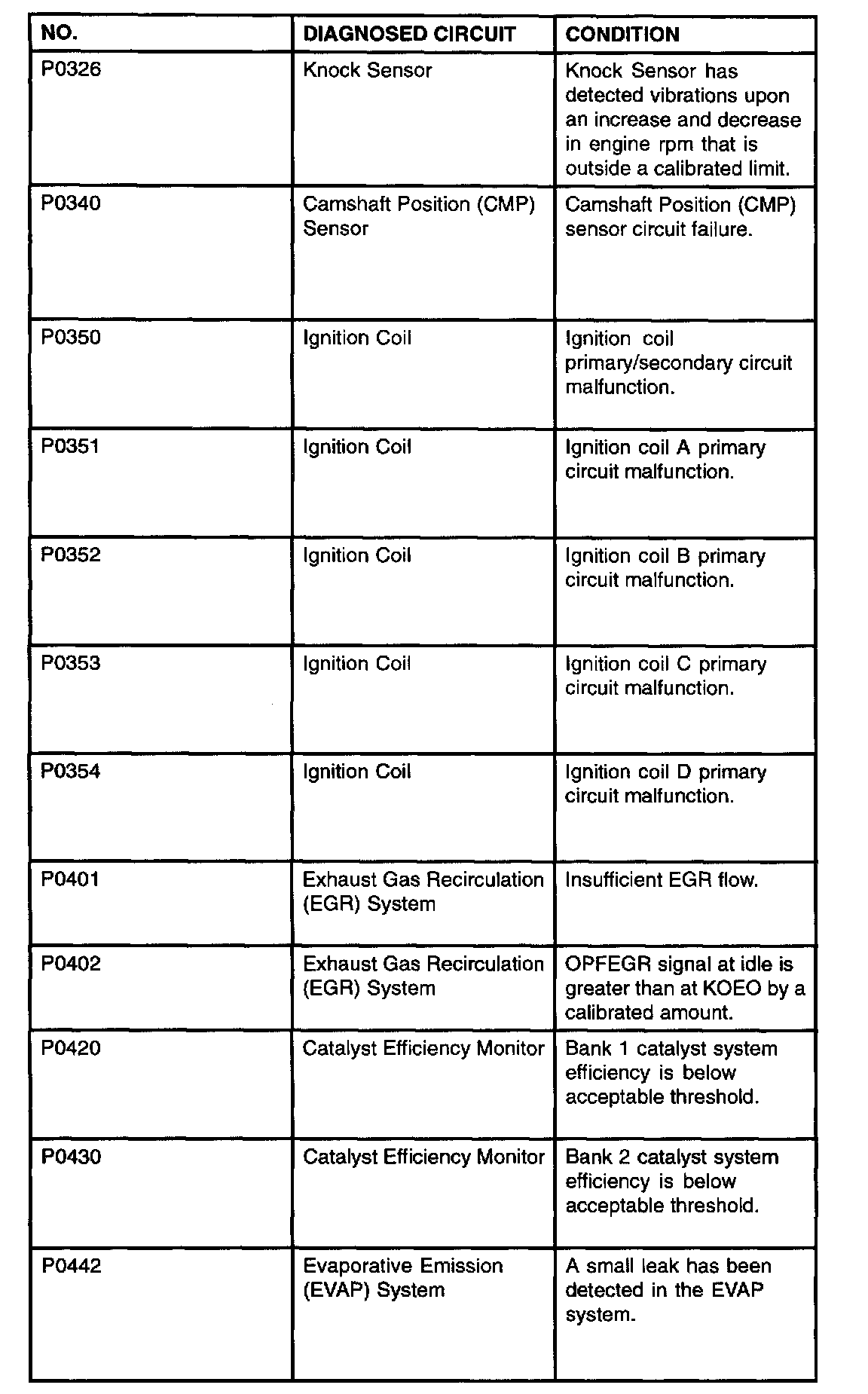 | NO. | DIAGNOSED CIRCUIT | CONDITION |
|---|---|---|
| P0326 | Knock Sensor | Knock Sensor has detected vibrations upon an increase and decrease in engine rpm that is outside a calibrated limit. |
| P0340 | Camshaft Position (CMP) Sensor | Camshaft Position (CMP) sensor circuit failure. |
| P0350 | Ignition Coil | Ignition coil primary/secondary circuit malfunction. |
| P0351 | Ignition Coil | Ignition coil A primary circuit malfunction. |
| P0352 | Ignition Coil | Ignition coil B primary circuit malfunction. |
| P0353 | Ignition Coil | Ignition coil C primary circuit malfunction. |
| P0354 | Ignition Coil | Ignition coil D primary circuit malfunction. |
| P0401 | Exhaust Gas Recirculation (EGR) System | Insufficient EGR flow. |
| P0402 | Exhaust Gas Recirculation (EGR) System | OPFEGR signal at idle is greater than at KOEO by a calibrated amount. |
| P0420 | Catalyst Efficiency Monitor | Bank 1 catalyst system efficiency is below acceptable threshold. |
| P0430 | Catalyst Efficiency Monitor | Bank 2 catalyst system efficiency is below acceptable threshold. |
| P0442 | Evaporative Emission (EVAP) System | A small leak has been detected in the EVAP system. |